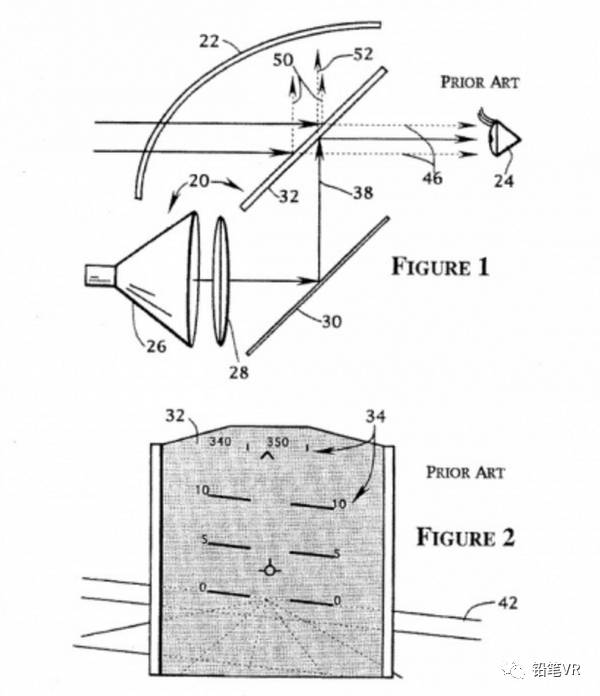 22
50
52
PRIOR ART
46
24
20
32
38
FIGURE 1
26
28
30

32
34
340
350
PRIOR ART
10
10
FIGURE 2
5
5
0
0
42

铅笔VR